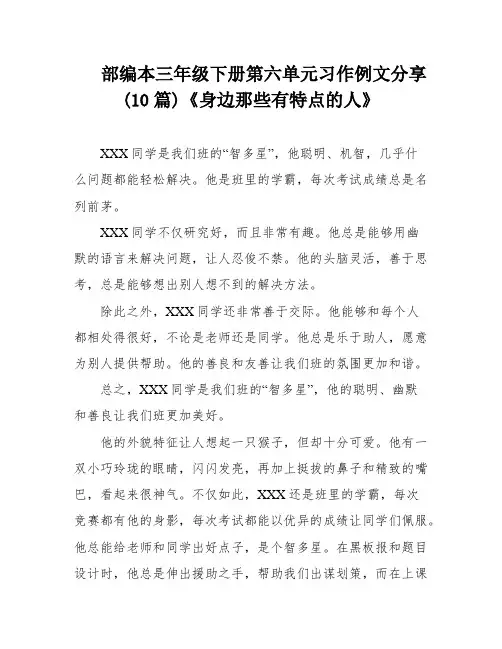 部编本三年级下册第六单元习作例文分享（10 篇）《身边那些有特点的人》

XXX 同学是我们班的“智多星”，他聪明、机智，几乎什么问题都能轻松解决。他是班里的学霸，每次考试成绩总是名列前茅。

XXX 同学不仅研究好，而且非常有趣。他总是能够用幽默的语言来解决问题，让人忍俊不禁。他的头脑灵活，善于思考，总是能够想出别人想不到的解决方法。

除此之外，XXX 同学还非常善于交际。他能够和每个人都相处得很好，不论是老师还是同学。他总是乐于助人，愿意为别人提供帮助。他的善良和友善让我们班的氛围更加和谐。

总之，XXX 同学是我们班的“智多星”，他的聪明、幽默和善良让我们班更加美好。

他的外貌特征让人想起一只猴子，但却十分可爱。他有一双小巧玲珑的眼睛，闪闪发亮，再加上挺拔的鼻子和精致的嘴巴，看起来很神气。不仅如此，XXX 还是班里的学霸，每次竞赛都有他的身影，每次考试都能以优异的成绩让同学们佩服。他总能给老师和同学出好点子，是个智多星。在黑板报和题目设计时，他总是伸出援助之手，帮助我们出谋划策，而在上课